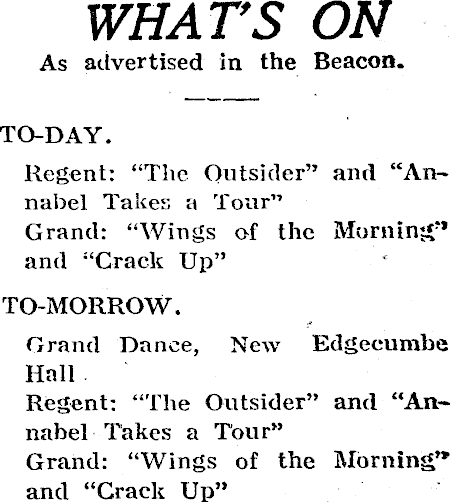 WHAT'S ON
As advertised in the Beacon.

TO-DAY.

Regent: "The Outsider" and "Annabel Takes a Tour"
Grand: "Wings of the Morning" and "Crack Up"

TO-MORROW.

Grand Dance, New Edgecumbe Hall
Regent: "The Outsider" and "Annabel Takes a Tour"
Grand: "Wings of the Morning" and "Crack Up"